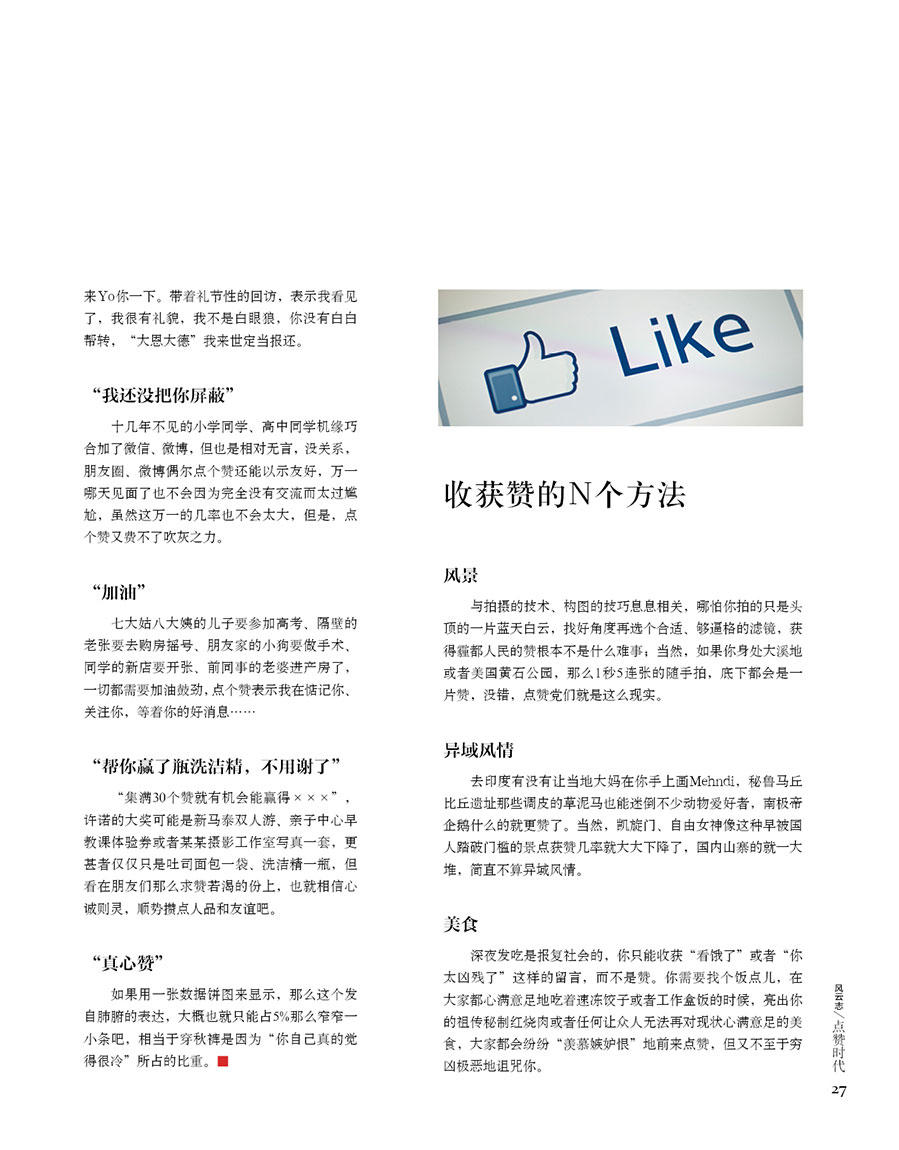 来Yo你一下。带着礼节性的回访，表示我看见了，我很有礼貌，我不是白眼狼，你没有白白帮转，“大恩大德”我来世定当报还。

“我还没把你屏蔽”

十几年不见的小学同学、高中同学机缘巧合加了微信、微博，但也是相对无言，没关系，朋友圈、微博偶尔点个赞还能以示友好，万一哪天见面了也不会因为完全没有交流而太过尴尬，虽然这万一的几率也不会太大，但是，点个赞又费不了吹灰之力。

“加油”

七大姑八大姨的儿子要参加高考、隔壁的老张要去购房摇号、朋友家的小狗要做手术、同学的新店要开张、前同事的老婆进产房了，一切都需要加油鼓劲，点个赞表示我在惦记你、关注你，等着你的好消息……

“帮你赢了瓶洗洁精，不用谢了”

“集满30个赞就有机会能赢得×××”，许诺的大奖可能是新马泰双人游、亲子中心早教课体验券或者某某摄影工作室写真一套，更甚者仅仅只是吐司面包一袋、洗洁精一瓶，但看在朋友们那么求赞若渴的份上，也就相信心诚则灵，顺势攒点人品和友谊吧。

“真心赞”

如果用一张数据饼图来显示，那么这个发自肺腑的表达，大概也就只能占5%那么窄窄一小条吧，相当于穿秋裤是因为“你自己真的觉得很冷”所占的比重。

Like

收获赞的N个方法

风景

与拍摄的技术、构图的技巧息息相关，哪怕你拍的只是头顶的一片蓝天白云，找好角度再选个合适、够逼格的滤镜，获得霾都人民的赞根本不是什么难事；当然，如果你身处大溪地或者美国黄石公园，那么1秒5连张的随手拍，底下都会是一片赞，没错，点赞党们就是这么现实。

异域风情

去印度有没有让当地大妈在你手上画Mehndi，秘鲁马丘比丘遗址那些调皮的草泥马也能迷倒不少动物爱好者，南极帝企鹅什么的就更赞了。当然，凯旋门、自由女神像这种早被国人踏破门槛的景点获赞几率就大大下降了，国内山寨的就一大堆，简直不算异域风情。

美食

深夜发吃是报复社会的，你只能收获“看饿了”或者“你太凶残了”这样的留言，而不是赞。你需要找个饭点儿，在大家都心满意足地吃着速冻饺子或者工作盒饭的时候，亮出你的祖传秘制红烧肉或者任何让众人无法再对现状心满意足的美食，大家都会纷纷“羡慕嫉妒恨”地前来点赞，但又不至于穷凶极恶地诅咒你。

风云志／点赞时代

27